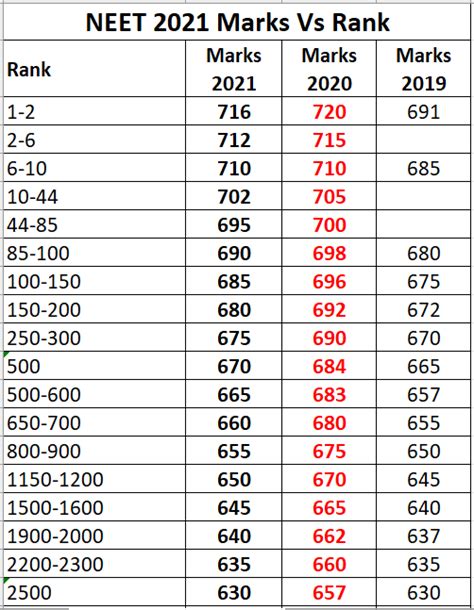 NEET 2021 Marks Vs Rank

| Rank | Marks 2021 | Marks 2020 | Marks 2019 |
|---|---|---|---|
| 1-2 | 716 | 720 | 691 |
| 2-6 | 712 | 715 | |
| 6-10 | 710 | 710 | 685 |
| 10-44 | 702 | 705 | |
| 44-85 | 695 | 700 | |
| 85-100 | 690 | 698 | 680 |
| 100-150 | 685 | 696 | 675 |
| 150-200 | 680 | 692 | 672 |
| 250-300 | 675 | 690 | 670 |
| 500 | 670 | 684 | 665 |
| 500-600 | 665 | 683 | 657 |
| 650-700 | 660 | 680 | 655 |
| 800-900 | 655 | 675 | 650 |
| 1150-1200 | 650 | 670 | 645 |
| 1500-1600 | 645 | 665 | 640 |
| 1900-2000 | 640 | 662 | 637 |
| 2200-2300 | 635 | 660 | 635 |
| 2500 | 630 | 657 | 630 |